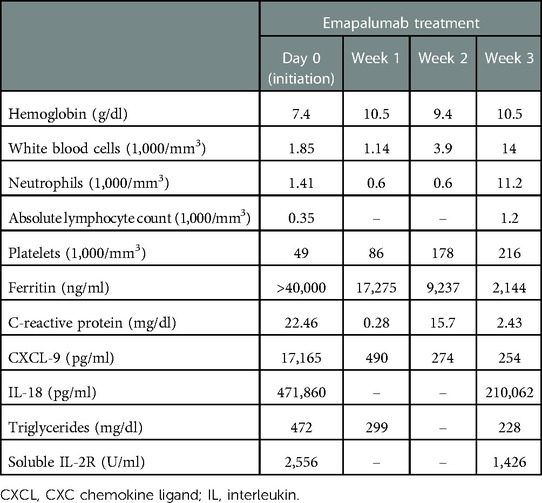 | | Emapalumab treatment | | | |
|---|---|---|---|---|
| | Day 0 (initiation) | Week 1 | Week 2 | Week 3 |
| Hemoglobin (g/dl) | 7.4 | 10.5 | 9.4 | 10.5 |
| White blood cells (1,000/mm$^3$) | 1.85 | 1.14 | 3.9 | 14 |
| Neutrophils (1,000/mm$^3$) | 1.41 | 0.6 | 0.6 | 11.2 |
| Absolute lymphocyte count (1,000/mm$^3$) | 0.35 | – | – | 1.2 |
| Platelets (1,000/mm$^3$) | 49 | 86 | 178 | 216 |
| Ferritin (ng/ml) | >40,000 | 17,275 | 9,237 | 2,144 |
| C-reactive protein (mg/dl) | 22.46 | 0.28 | 15.7 | 2.43 |
| CXCL-9 (pg/ml) | 17,165 | 490 | 274 | 254 |
| IL-18 (pg/ml) | 471,860 | – | – | 210,062 |
| Triglycerides (mg/dl) | 472 | 299 | – | 228 |
| Soluble IL-2R (U/ml) | 2,556 | – | – | 1,426 |

CXCL, CXC chemokine ligand; IL, interleukin.